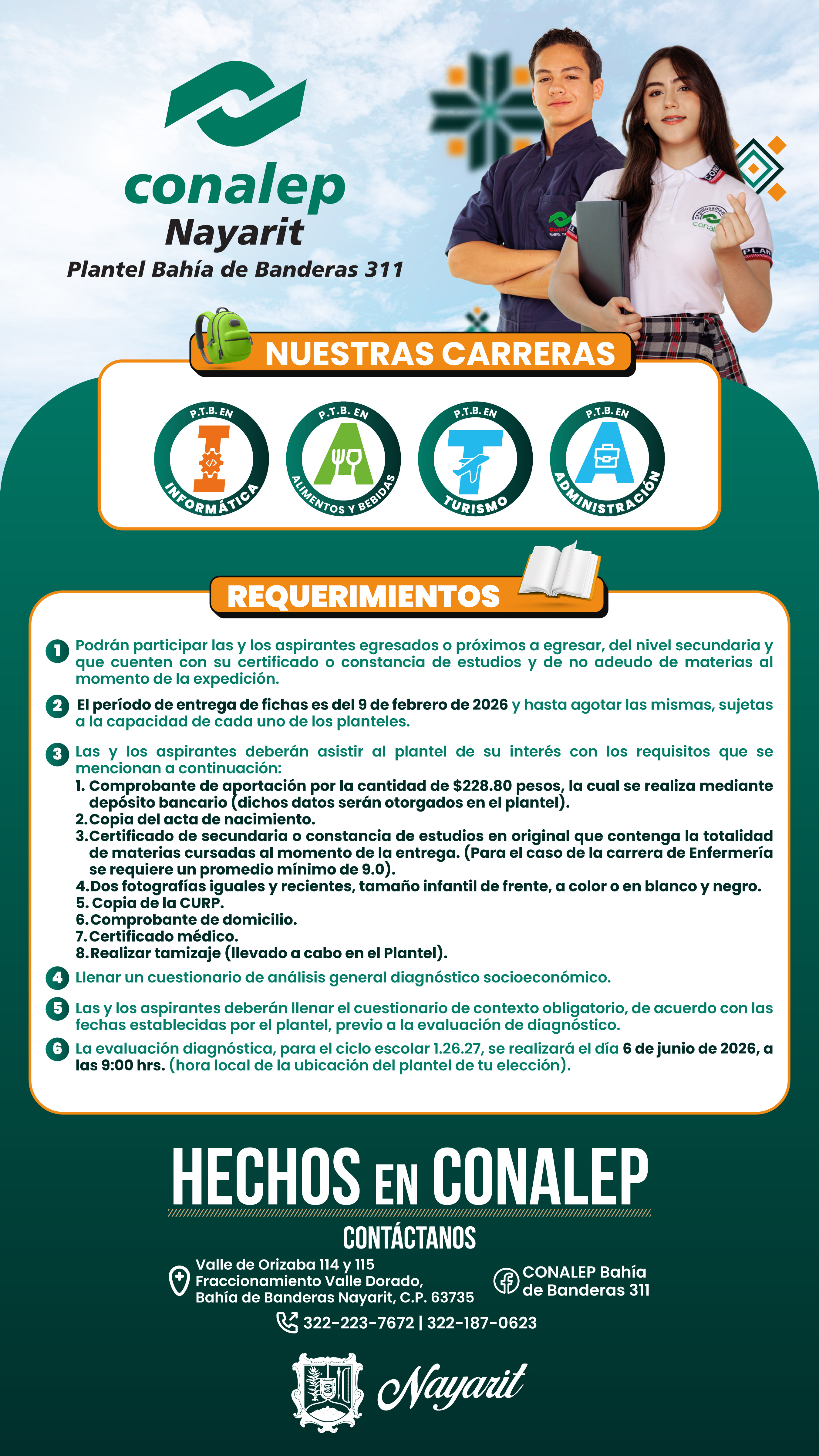 conalep
Nayarit
Plantel Bahía de Banderas 311

NUESTRAS CARRERAS

P.T.B. EN
I
INFORMÁTICA

P.T.B. EN
A
ALIMENTOS Y BEBIDAS

P.T.B. EN
T
TURISMO

P.T.B. EN
A
ADMINISTRACIÓN

REQUERIMIENTOS

1 Podrán participar las y los aspirantes egresados o próximos a egresar, del nivel secundaria y que cuenten con su certificado o constancia de estudios y de no adeudo de materias al momento de la expedición.

2 El período de entrega de fichas es del 9 de febrero de 2026 y hasta agotar las mismas, sujetas a la capacidad de cada uno de los planteles.

3 Las y los aspirantes deberán asistir al plantel de su interés con los requisitos que se mencionan a continuación:
1. Comprobante de aportación por la cantidad de $228.80 pesos, la cual se realiza mediante depósito bancario (dichos datos serán otorgados en el plantel).
2. Copia del acta de nacimiento.
3. Certificado de secundaria o constancia de estudios en original que contenga la totalidad de materias cursadas al momento de la entrega. (Para el caso de la carrera de Enfermería se requiere un promedio mínimo de 9.0).
4. Dos fotografías iguales y recientes, tamaño infantil de frente, a color o en blanco y negro.
5. Copia de la CURP.
6. Comprobante de domicilio.
7. Certificado médico.
8. Realizar tamizaje (llevado a cabo en el Plantel).

4 Llenar un cuestionario de análisis general diagnóstico socioeconómico.

5 Las y los aspirantes deberán llenar el cuestionario de contexto obligatorio, de acuerdo con las fechas establecidas por el plantel, previo a la evaluación de diagnóstico.

6 La evaluación diagnóstica, para el ciclo escolar 1.26.27, se realizará el día 6 de junio de 2026, a las 9:00 hrs. (hora local de la ubicación del plantel de tu elección).

HECHOS EN CONALEP

CONTÁCTANOS

Valle de Orizaba 114 y 115 Fraccionamiento Valle Dorado, Bahía de Banderas Nayarit, C.P. 63735

CONALEP Bahía de Banderas 311

322-223-7672 | 322-187-0623

Nayarit